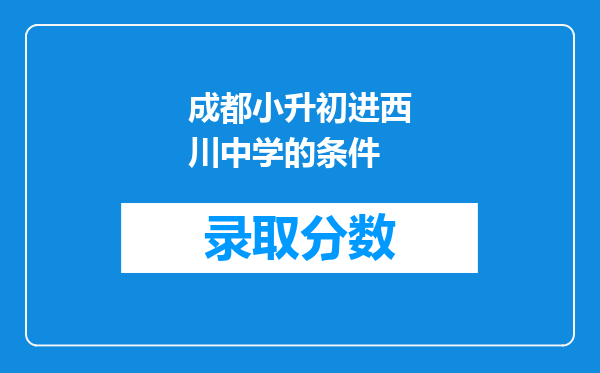 成都小升初进西川中学的条件

录取分数